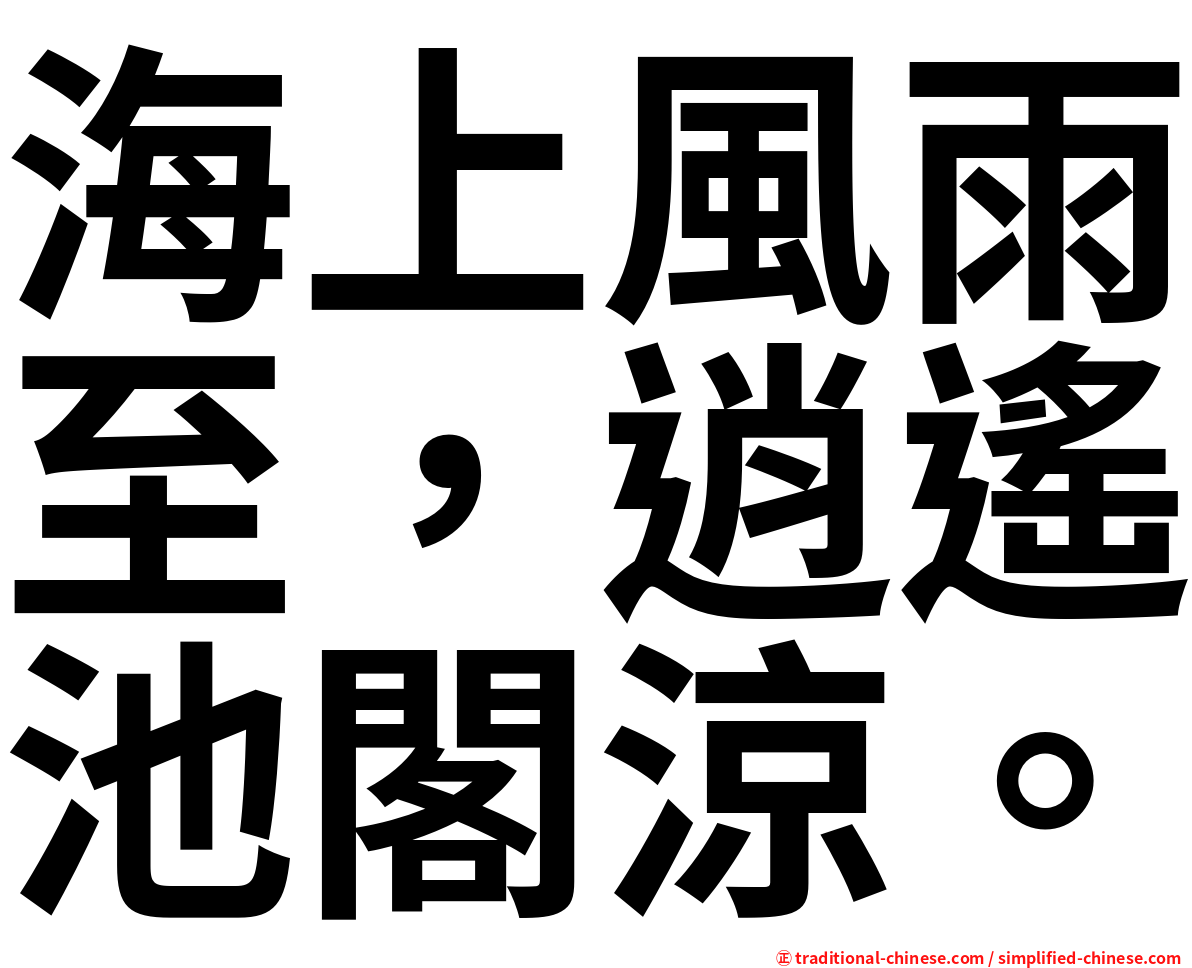 海上風雨至，逍遙池閣涼。

㊣ traditional-chinese.com / simplified-chinese.com